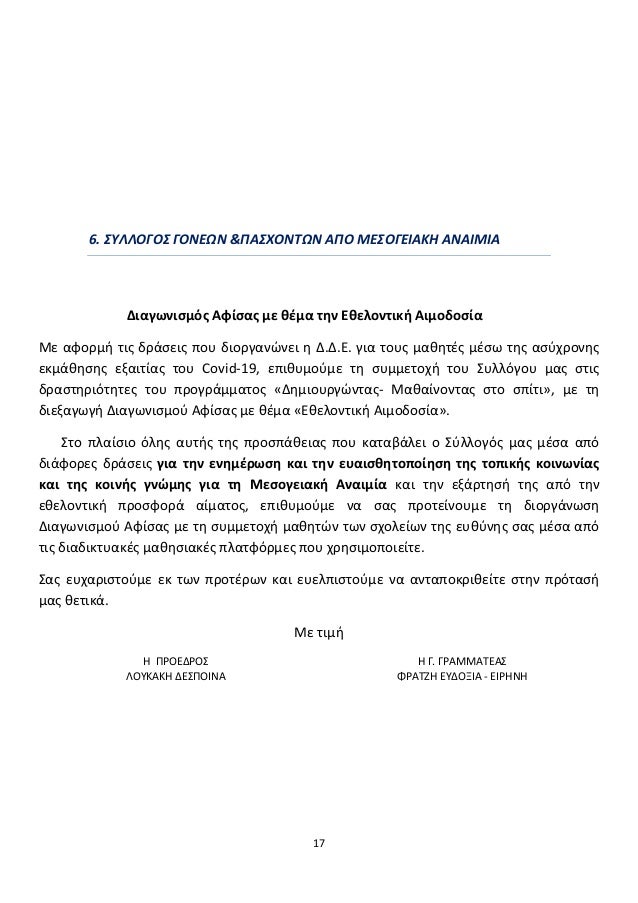 6. ΣΥΛΛΟΓΟΣ ΓΟΝΕΩΝ &ΠΑΣΧΟΝΤΩΝ ΑΠΟ ΜΕΣΟΓΕΙΑΚΗ ΑΝΑΙΜΙΑ

Διαγωνισμός Αφίσας με θέμα την Εθελοντική Αιμοδοσία

Με αφορμή τις δράσεις που διοργανώνει η Δ.Δ.Ε. για τους μαθητές μέσω της ασύχρονης εκμάθησης εξαιτίας του Covid-19, επιθυμούμε τη συμμετοχή του Συλλόγου μας στις δραστηριότητες του προγράμματος «Δημιουργώντας- Μαθαίνοντας στο σπίτι», με τη διεξαγωγή Διαγωνισμού Αφίσας με θέμα «Εθελοντική Αιμοδοσία».

Στο πλαίσιο όλης αυτής της προσπάθειας που καταβάλει ο Σύλλογός μας μέσα από διάφορες δράσεις για την ενημέρωση και την ευαισθητοποίηση της τοπικής κοινωνίας και της κοινής γνώμης για τη Μεσογειακή Αναιμία και την εξάρτησή της από την εθελοντική προσφορά αίματος, επιθυμούμε να σας προτείνουμε τη διοργάνωση Διαγωνισμού Αφίσας με τη συμμετοχή μαθητών των σχολείων της ευθύνης σας μέσα από τις διαδικτυακές μαθησιακές πλατφόρμες που χρησιμοποιείτε.

Σας ευχαριστούμε εκ των προτέρων και ευελπιστούμε να ανταποκριθείτε στην πρότασή μας θετικά.

Με τιμή

Η ΠΡΟΕΔΡΟΣ
ΛΟΥΚΑΚΗ ΔΕΣΠΟΙΝΑ

Η Γ. ΓΡΑΜΜΑΤΕΑΣ
ΦΡΑΤΖΗ ΕΥΔΟΞΙΑ - ΕΙΡΗΝΗ

17